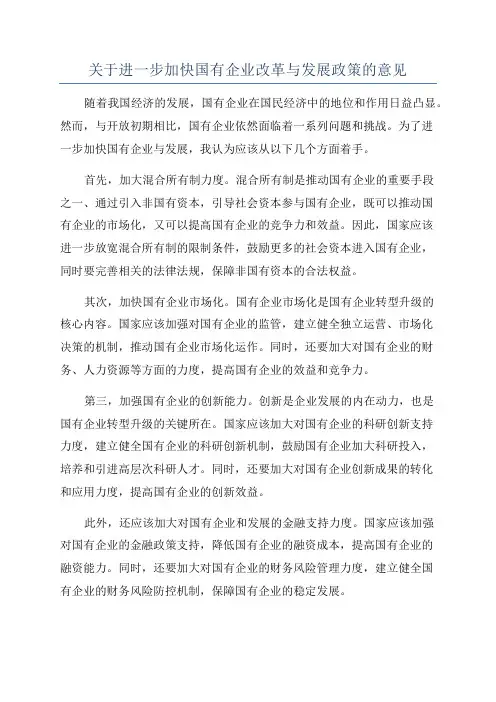 关于进一步加快国有企业改革与发展政策的意见

随着我国经济的发展，国有企业在国民经济中的地位和作用日益凸显。然而，与开放初期相比，国有企业依然面临着一系列问题和挑战。为了进一步加快国有企业与发展，我认为应该从以下几个方面着手。

首先，加大混合所有制力度。混合所有制是推动国有企业的重要手段之一、通过引入非国有资本，引导社会资本参与国有企业，既可以推动国有企业的市场化，又可以提高国有企业的竞争力和效益。因此，国家应该进一步放宽混合所有制的限制条件，鼓励更多的社会资本进入国有企业，同时要完善相关的法律法规，保障非国有资本的合法权益。

其次，加快国有企业市场化。国有企业市场化是国有企业转型升级的核心内容。国家应该加强对国有企业的监管，建立健全独立运营、市场化决策的机制，推动国有企业市场化运作。同时，还要加大对国有企业的财务、人力资源等方面的力度，提高国有企业的效益和竞争力。

第三，加强国有企业的创新能力。创新是企业发展的内在动力，也是国有企业转型升级的关键所在。国家应该加大对国有企业的科研创新支持力度，建立健全国有企业的科研创新机制，鼓励国有企业加大科研投入，培养和引进高层次科研人才。同时，还要加大对国有企业创新成果的转化和应用力度，提高国有企业的创新效益。

此外，还应该加大对国有企业和发展的金融支持力度。国家应该加强对国有企业的金融政策支持，降低国有企业的融资成本，提高国有企业的融资能力。同时，还要加大对国有企业的财务风险管理力度，建立健全国有企业的财务风险防控机制，保障国有企业的稳定发展。